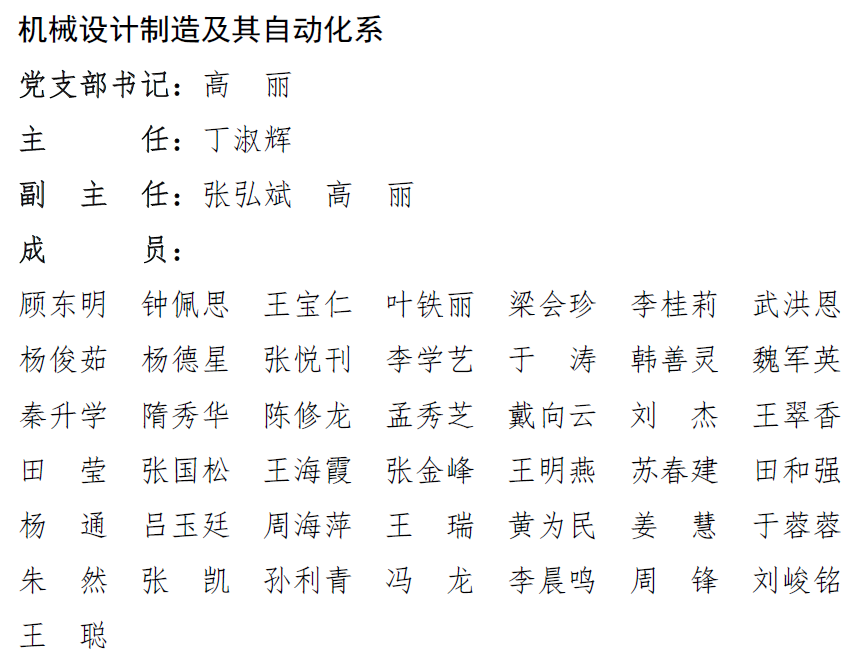 机械设计制造及其自动化系

党支部书记：高　丽

主　　任：丁淑辉

副 主 任：张弘斌　高　丽

成　　员：

顾东明　钟佩思　王宝仁　叶铁丽　梁会珍　李桂莉　武洪恩　杨俊茹　杨德星　张悦刊　李学艺　于　涛　韩善灵　魏军英　秦升学　隋秀华　陈修龙　孟秀芝　戴向云　刘　杰　王翠香　田　莹　张国松　王海霞　张金峰　王明燕　苏春建　田和强　杨　通　吕玉廷　周海萍　王　瑞　黄为民　姜　慧　于蓉蓉　朱　然　张　凯　孙利青　冯　龙　李晨鸣　周　锋　刘峻铭　王　聪